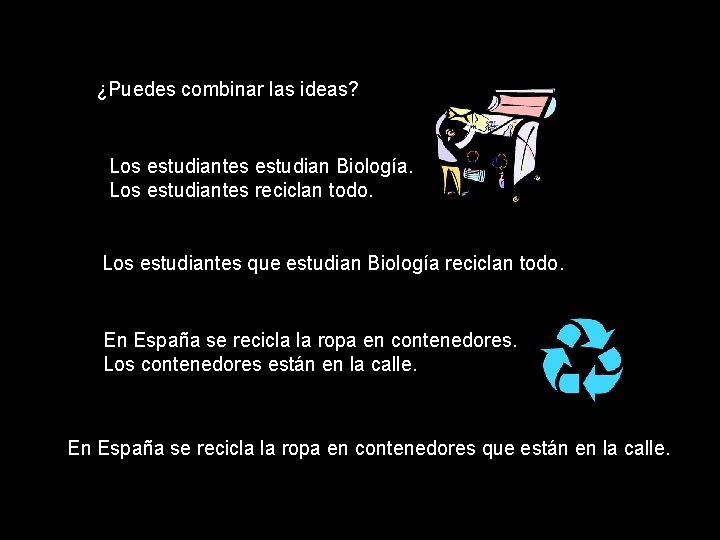 ¿Puedes combinar las ideas?

Los estudiantes estudian Biología.
Los estudiantes reciclan todo.

Los estudiantes que estudian Biología reciclan todo.

En España se recicla la ropa en contenedores.
Los contenedores están en la calle.

En España se recicla la ropa en contenedores que están en la calle.